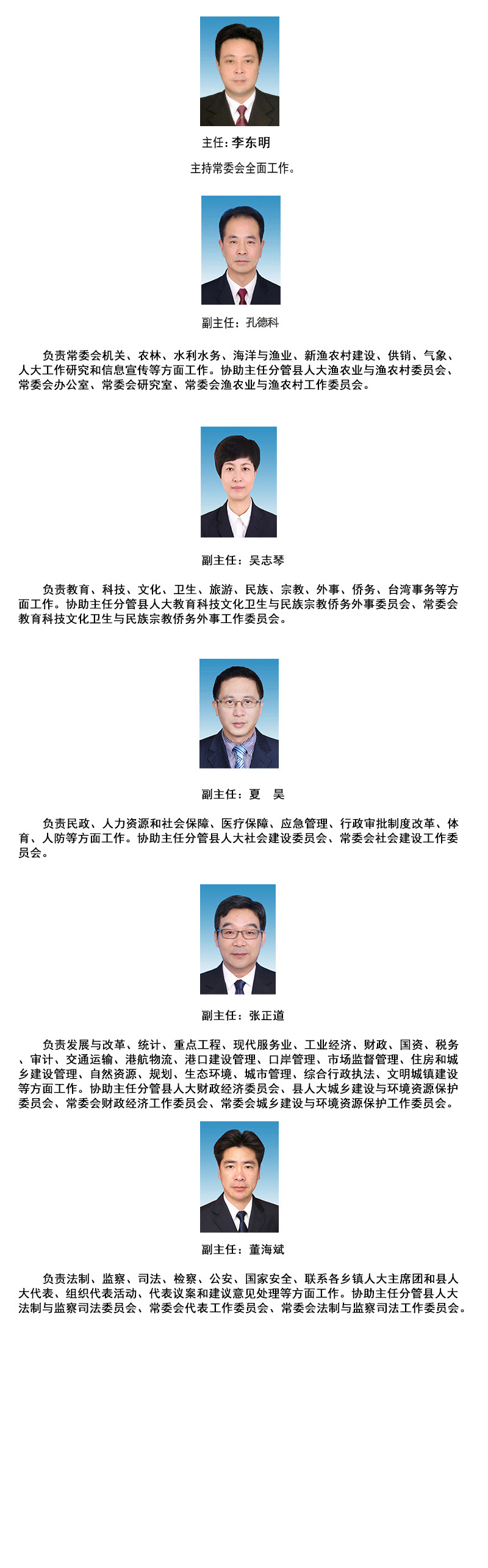 主任：李东明

主持常委会全面工作。

副主任：孔德科

负责常委会机关、农林、水利水务、海洋与渔业、新渔农村建设、供销、气象、人大工作研究和信息宣传等方面工作。协助主任分管县人大渔农业与渔农村委员会、常委会办公室、常委会研究室、常委会渔农业与渔农村工作委员会。

副主任：吴志琴

负责教育、科技、文化、卫生、旅游、民族、宗教、外事、侨务、台湾事务等方面工作。协助主任分管县人大教育科技文化卫生与民族宗教侨务外事委员会、常委会教育科技文化卫生与民族宗教侨务外事工作委员会。

副主任：夏 昊

负责民政、人力资源和社会保障、医疗保障、应急管理、行政审批制度改革、体育、人防等方面工作。协助主任分管县人大社会建设委员会、常委会社会建设工作委员会。

副主任：张正道

负责发展与改革、统计、重点工程、现代服务业、工业经济、财政、国资、税务、审计、交通运输、港航物流、港口建设管理、口岸管理、市场监督管理、住房和城乡建设管理、自然资源、规划、生态环境、城市管理、综合行政执法、文明城镇建设等方面工作。协助主任分管县人大财政经济委员会、县人大城乡建设与环境资源保护委员会、常委会财政经济工作委员会、常委会城乡建设与环境资源保护工作委员会。

副主任：董海斌

负责法制、监察、司法、检察、公安、国家安全、联系各乡镇人大主席团和县人大代表、组织代表活动、代表议案和建议意见处理等方面工作。协助主任分管县人大法制与监察司法委员会、常委会代表工作委员会、常委会法制与监察司法工作委员会。